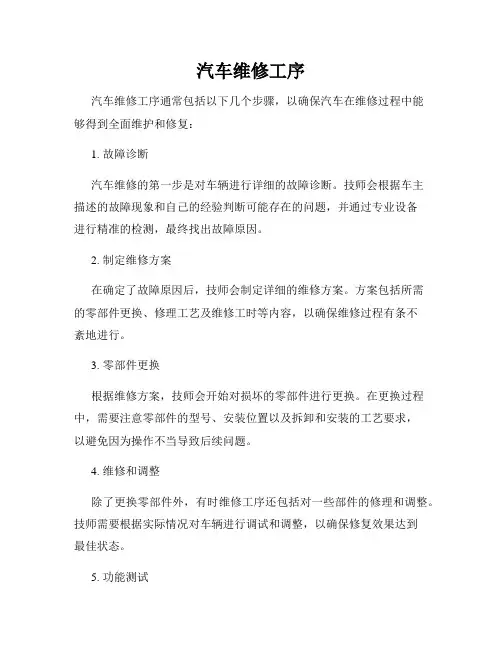 汽车维修工序

汽车维修工序通常包括以下几个步骤，以确保汽车在维修过程中能够得到全面维护和修复：

1. 故障诊断

汽车维修的第一步是对车辆进行详细的故障诊断。技师会根据车主描述的故障现象和自己的经验判断可能存在的问题，并通过专业设备进行精准的检测，最终找出故障原因。

2. 制定维修方案

在确定了故障原因后，技师会制定详细的维修方案。方案包括所需的零部件更换、修理工艺及维修工时等内容，以确保维修过程有条不紊地进行。

3. 零部件更换

根据维修方案，技师会开始对损坏的零部件进行更换。在更换过程中，需要注意零部件的型号、安装位置以及拆卸和安装的工艺要求，以避免因为操作不当导致后续问题。

4. 维修和调整

除了更换零部件外，有时维修工序还包括对一些部件的修理和调整。技师需要根据实际情况对车辆进行调试和调整，以确保修复效果达到最佳状态。

5. 功能测试